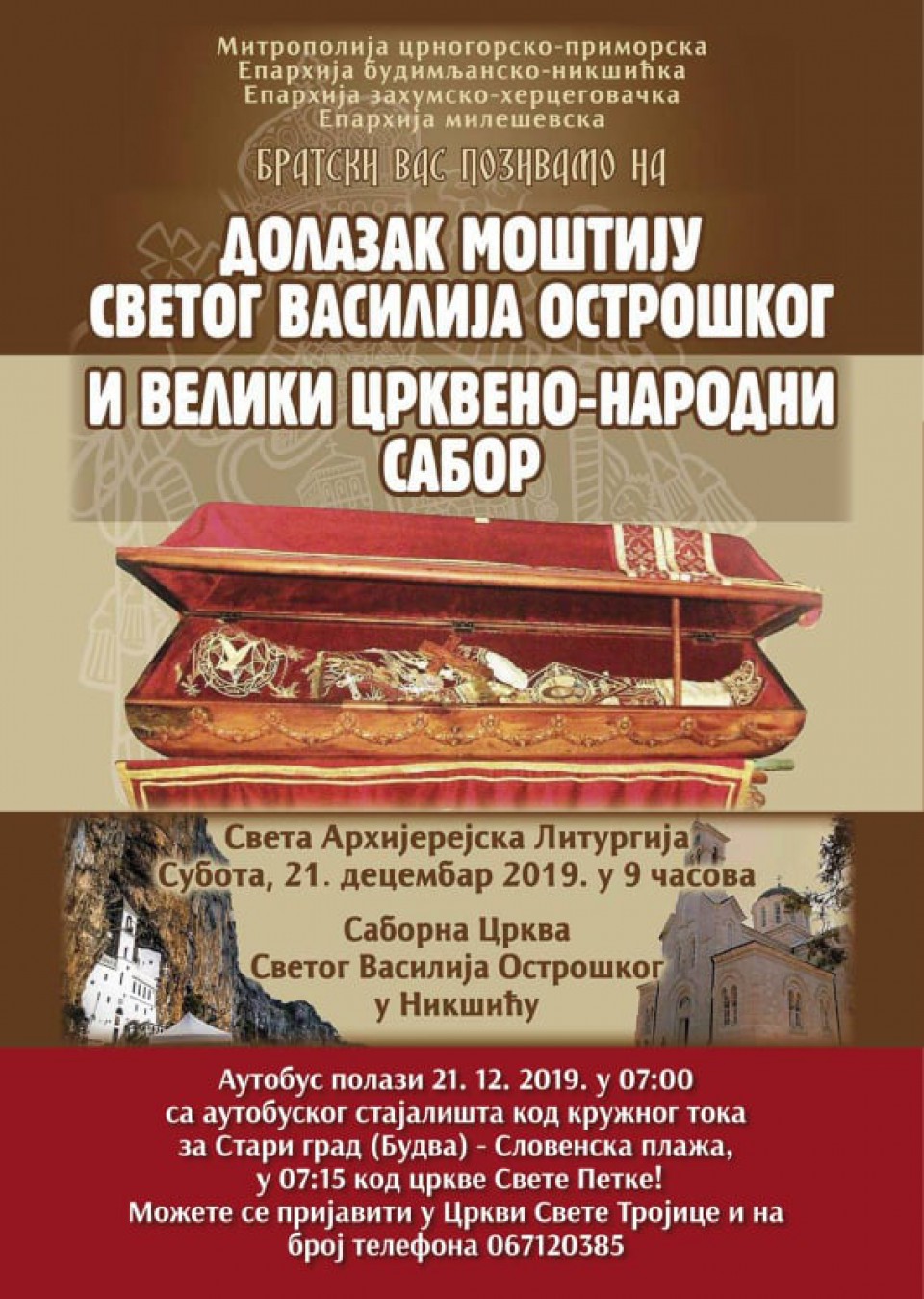 Митрополија црногорско-приморска
Епархија будимљанско-никшићка
Епархија захумско-херцеговачка
Епархија милешевска

БРАТСКИ ВАС ПОЗИВАМО НА

ДОЛАЗАК МОШТИЈУ
СВЕТОГ ВАСИЛИЈА ОСТРОШКОГ

И ВЕЛИКИ ЦРКВЕНО-НАРОДНИ
САБОР

Света Архијерејска Литургија
Субота, 21. децембар 2019. у 9 часова

Саборна Црква
Светог Василија Острошког
у Никшићу

Аутобус полази 21. 12. 2019. у 07:00
са аутобуског стајалишта код кружног тока
за Стари град (Будва) - Словенска плажа,
у 07:15 код цркве Свете Петке!
Можете се пријавити у Цркви Свете Тројице и на
број телефона 067120385